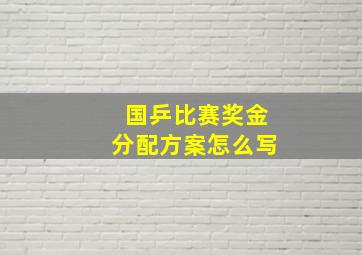 国乒比赛奖金
分配方案怎么写